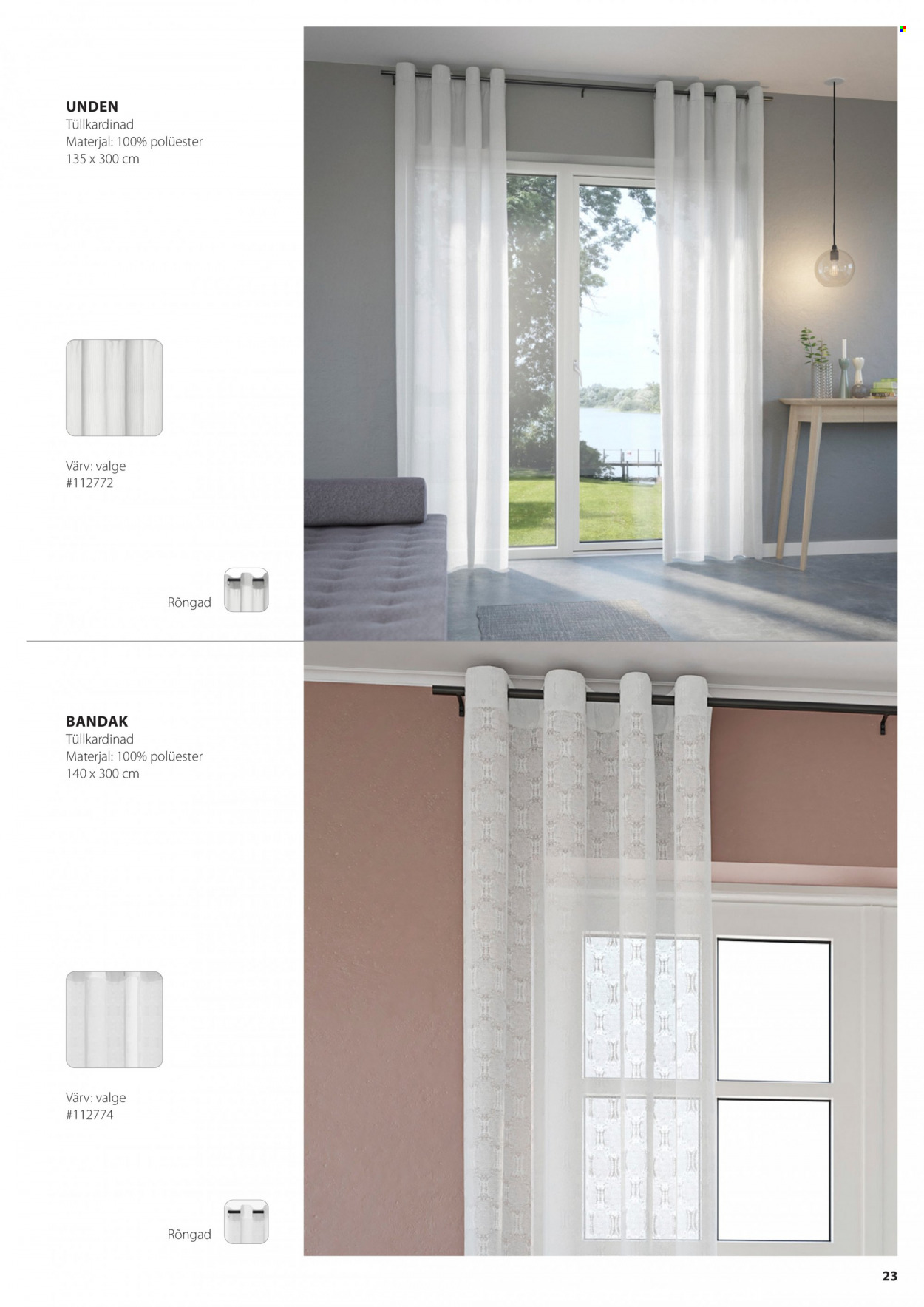 UNDEN
Tüllkardinad
Materjal: 100% polüester
135 x 300 cm

Värv: valge
#112772

Rõngad

BANDAK
Tüllkardinad
Materjal: 100% polüester
140 x 300 cm

Värv: valge
#112774

Rõngad

23